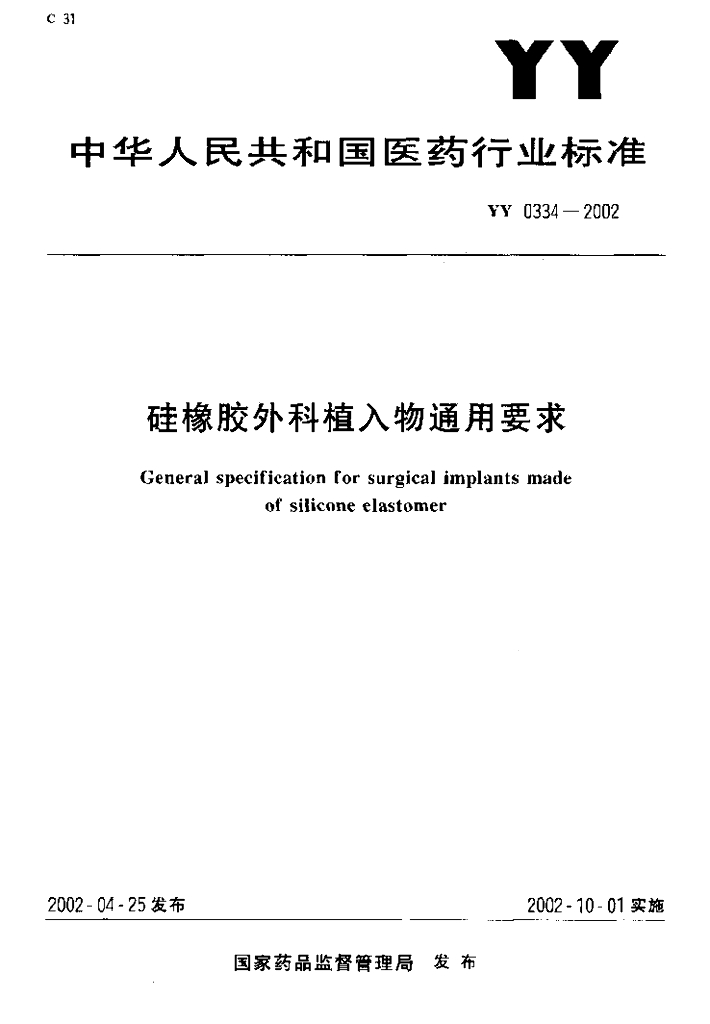 C 31

YY

中华人民共和国医药行业标准

YY 0334—2002

硅橡胶外科植入物通用要求

General specification for surgical implants made of silicone elastomer

2002-04-25 发布

2002-10-01 实施

国家药品监督管理局 发布